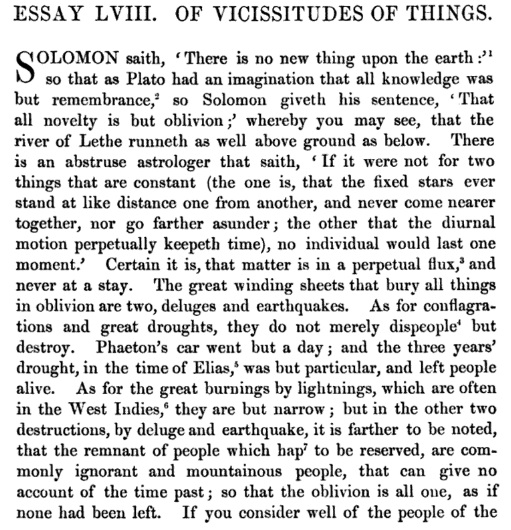 ESSAY LVIII. OF VICISSITUDES OF THINGS.

SOLOMON saith, 'There is no new thing upon the earth:'$^1$ so that as Plato had an imagination that all knowledge was but remembrance,$^2$ so Solomon giveth his sentence, 'That all novelty is but oblivion;' whereby you may see, that the river of Lethe runneth as well above ground as below. There is an abstruse astrologer that saith, 'If it were not for two things that are constant (the one is, that the fixed stars ever stand at like distance one from another, and never come nearer together, nor go farther asunder; the other that the diurnal motion perpetually keepeth time), no individual would last one moment.' Certain it is, that matter is in a perpetual flux,$^3$ and never at a stay. The great winding sheets that bury all things in oblivion are two, deluges and earthquakes. As for conflagrations and great droughts, they do not merely dispeople$^4$ but destroy. Phaeton's car went but a day; and the three years' drought, in the time of Elias,$^5$ was but particular, and left people alive. As for the great burnings by lightnings, which are often in the West Indies,$^6$ they are but narrow; but in the other two destructions, by deluge and earthquake, it is farther to be noted, that the remnant of people which hap$^7$ to be reserved, are commonly ignorant and mountainous people, that can give no account of the time past; so that the oblivion is all one, as if none had been left. If you consider well of the people of the